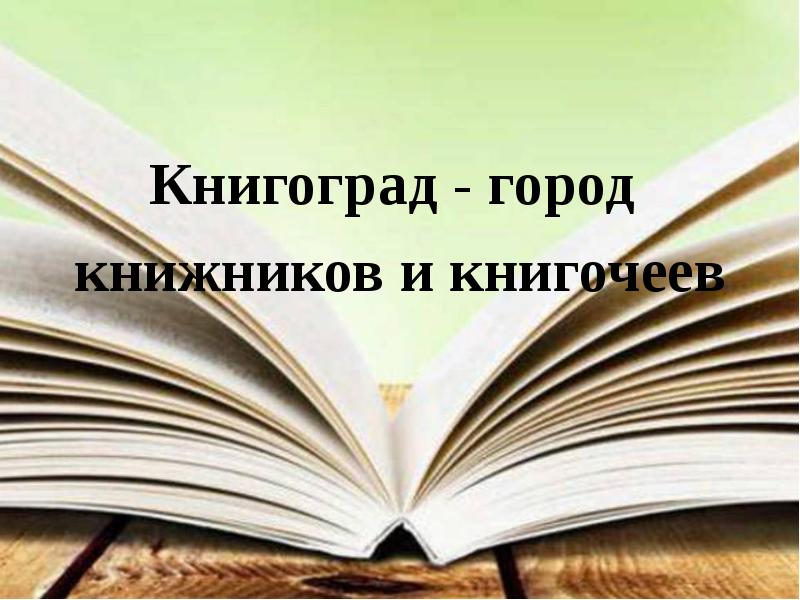 Книгоград - город книжников и книгочеев